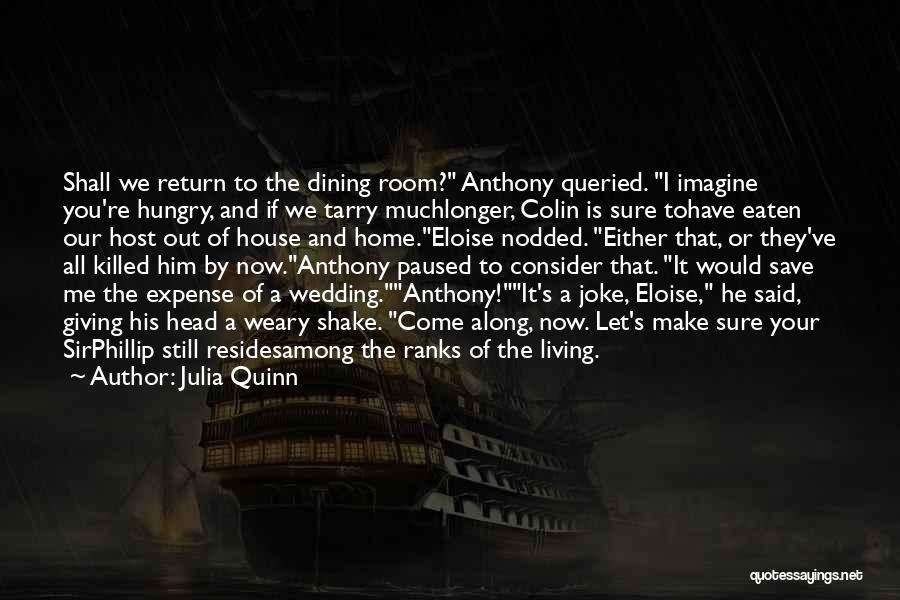 Shall we return to the dining room?" Anthony queried. "I imagine you're hungry, and if we tarry muchlonger, Colin is sure tohave eaten our host out of house and home."Eloise nodded. "Either that, or they've all killed him by now."Anthony paused to consider that. "It would save me the expense of a wedding.""Anthony!""It's a joke, Eloise," he said, giving his head a weary shake. "Come along, now. Let's make sure your SirPhillip still residesamong the ranks of the living.

~ Author: Julia Quinn

quotessayings.net